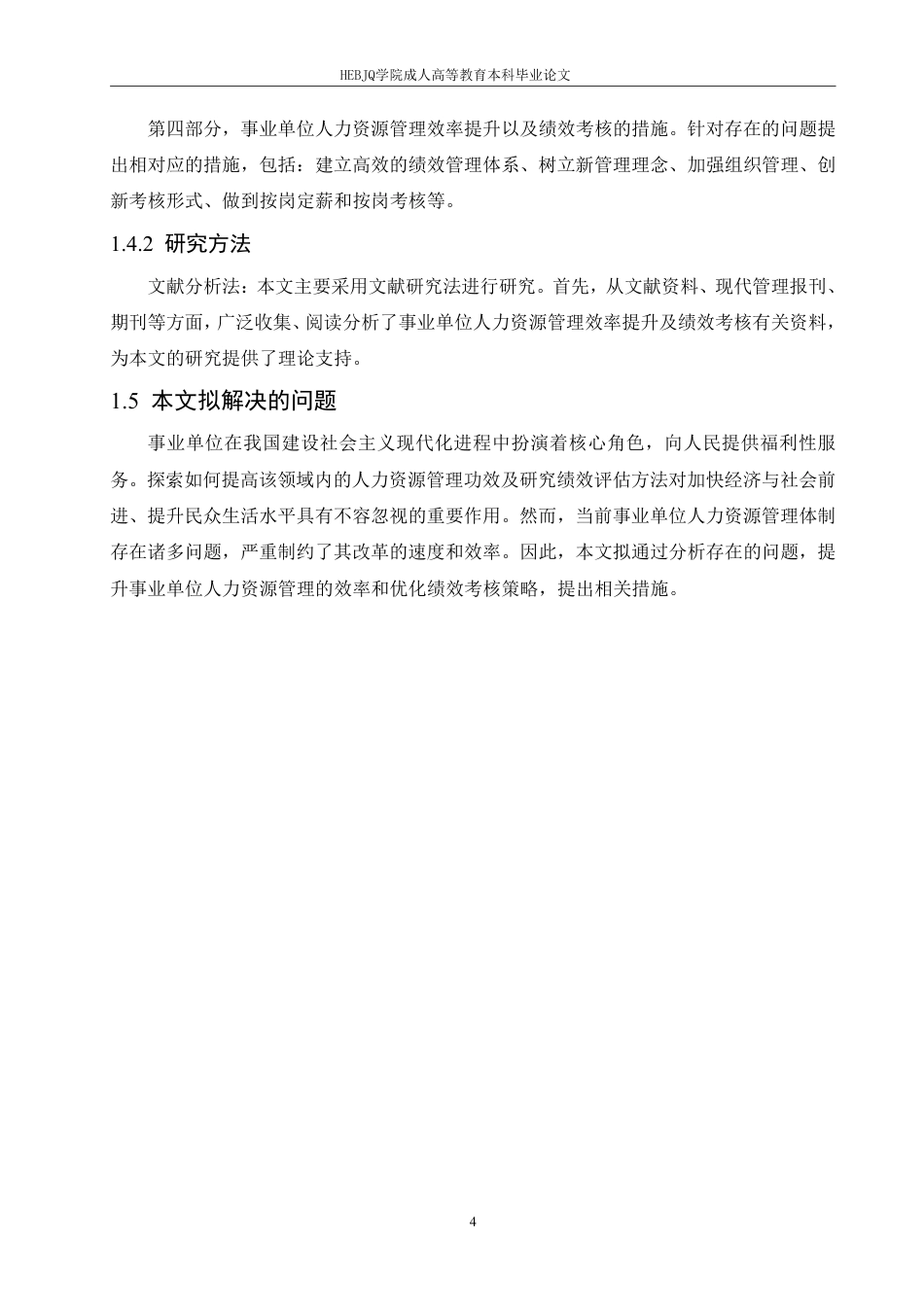 HEBJQ学院成人高等教育本科毕业论文

第四部分，事业单位人力资源管理效率提升以及绩效考核的措施。针对存在的问题提出相对应的措施，包括：建立高效的绩效管理体系、树立新管理理念、加强组织管理、创新考核形式、做到按岗定薪和按岗考核等。

1.4.2 研究方法

文献分析法：本文主要采用文献研究法进行研究。首先，从文献资料、现代管理报刊、期刊等方面，广泛收集、阅读分析了事业单位人力资源管理效率提升及绩效考核有关资料，为本文的研究提供了理论支持。

1.5 本文拟解决的问题

事业单位在我国建设社会主义现代化进程中扮演着核心角色，向人民提供福利性服务。探索如何提高该领域内的人力资源管理功效及研究绩效评估方法对加快经济与社会前进、提升民众生活水平具有不容忽视的重要作用。然而，当前事业单位人力资源管理体制存在诸多问题，严重制约了其改革的速度和效率。因此，本文拟通过分析存在的问题，提升事业单位人力资源管理的效率和优化绩效考核策略，提出相关措施。

4